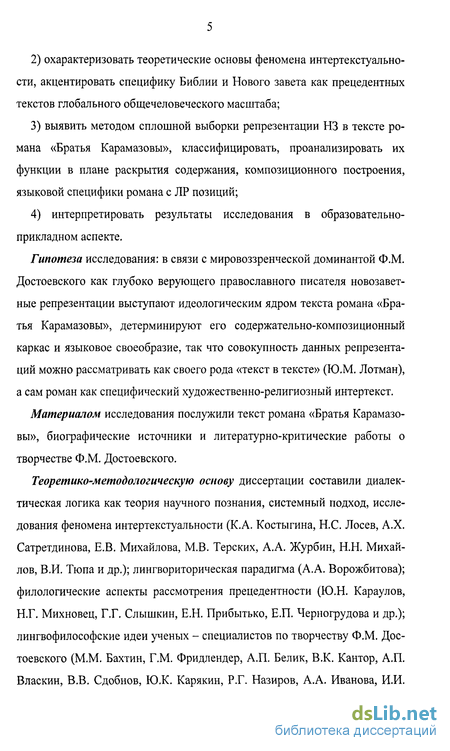 5

2) охарактеризовать теоретические основы феномена интертекстуальности, акцентировать специфику Библии и Нового завета как прецедентных текстов глобального общечеловеческого масштаба;

3) выявить методом сплошной выборки репрезентации НЗ в тексте романа «Братья Карамазовы», классифицировать, проанализировать их функции в плане раскрытия содержания, композиционного построения, языковой специфики романа с ЛР позиций;

4) интерпретировать результаты исследования в образовательно-прикладном аспекте.

Гипотеза исследования: в связи с мировоззренческой доминантой Ф.М. Достоевского как глубоко верующего православного писателя новозаветные репрезентации выступают идеологическим ядром текста романа «Братья Карамазовы», детерминируют его содержательно-композиционный каркас и языковое своеобразие, так что совокупность данных репрезентаций можно рассматривать как своего рода «текст в тексте» (Ю.М. Лотман), а сам роман как специфический художественно-религиозный интертекст.

Материалом исследования послужили текст романа «Братья Карамазовы», биографические источники и литературно-критические работы о творчестве Ф.М. Достоевского.

Теоретико-методологическую основу диссертации составили диалектическая логика как теория научного познания, системный подход, исследования феномена интертекстуальности (К.А. Костыгина, Н.С. Лосев, А.Х. Сатретдинова, Е.В. Михайлова, М.В. Терских, А.А. Журбин, Н.Н. Михайлов, В.И. Тюпа и др.); лингвориторическая парадигма (А.А. Ворожбитова); филологические аспекты рассмотрения прецедентности (Ю.Н. Караулов, Н.Г. Михновец, Г.Г. Слышкин, Е.Н. Прибытько, Е.П. Черногрудова и др.); лингвофилософские идеи ученых – специалистов по творчеству Ф.М. Достоевского (М.М. Бахтин, Г.М. Фридлендер, А.П. Белик, В.К. Кантор, А.П. Власкин, В.В. Сдобнов, Ю.К. Карякин, Р.Г. Назиров, А.А. Иванова, И.И.

dsLib.net
библиотека диссертаций